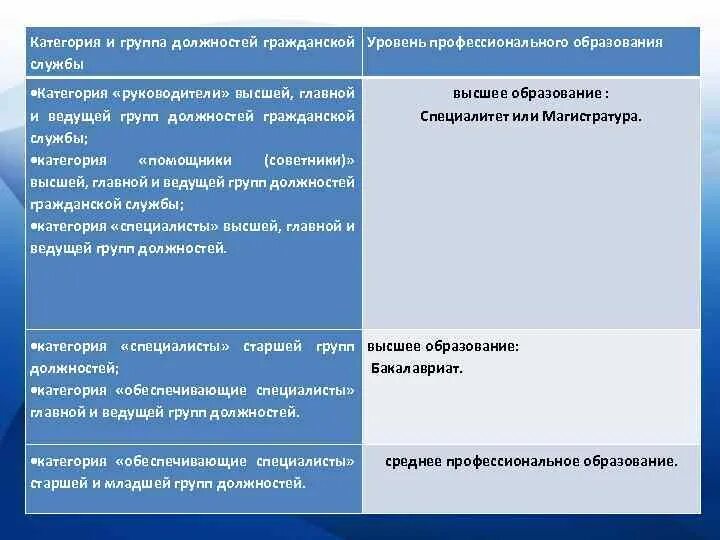 | Категория и группа должностей гражданской службы | Уровень профессионального образования |
|---|---|
| •Категория «руководители» высшей, главной и ведущей групп должностей гражданской службы; •категория «помощники (советники)» высшей, главной и ведущей групп должностей гражданской службы; •категория «специалисты» высшей, главной и ведущей групп должностей. | высшее образование : Специалитет или Магистратура. |
| •категория «специалисты» старшей групп должностей; •категория «обеспечивающие специалисты» главной и ведущей групп должностей. | высшее образование: Бакалавриат. |
| •категория «обеспечивающие специалисты» старшей и младшей групп должностей. | среднее профессиональное образование. |